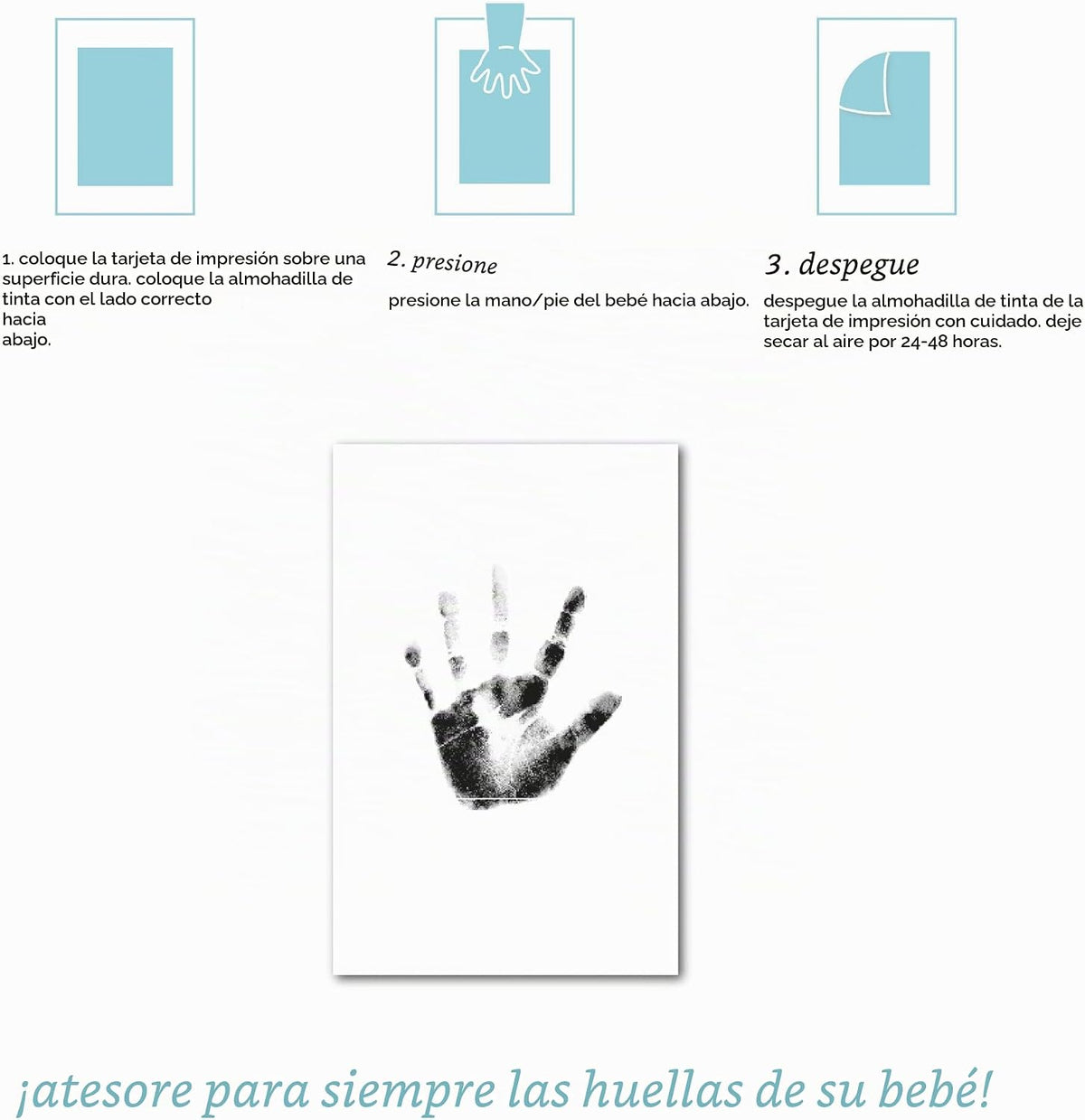 1. coloque la tarjeta de impresión sobre una superficie dura. coloque la almohadilla de tinta con el lado correcto
hacia
abajo.

2. presione

presione la mano/pie del bebé hacia abajo.

3. despegue

despegue la almohadilla de tinta de la tarjeta de impresión con cuidado. deje secar al aire por 24-48 horas.

¡atesore para siempre las huellas de su bebé!